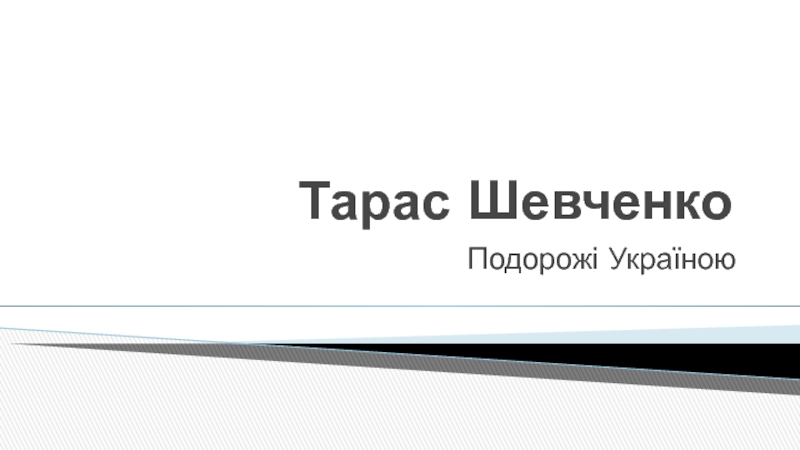 Тарас Шевченко

Подорожі Україною